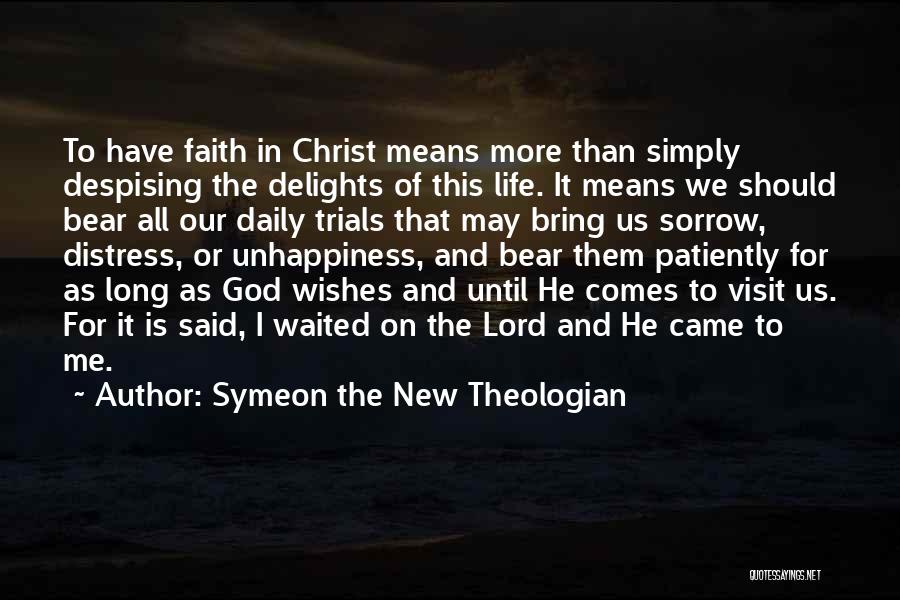 To have faith in Christ means more than simply despising the delights of this life. It means we should bear all our daily trials that may bring us sorrow, distress, or unhappiness, and bear them patiently for as long as God wishes and until He comes to visit us. For it is said, I waited on the Lord and He came to me.

~ Author: Symeon the New Theologian

QUOTESSAYINGS.NET